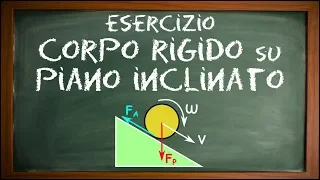 ESERCIZIO
CORPO RIGIDO SU PIANO INCLINATO

$F_A$
$\omega$
$V$
$F_P$